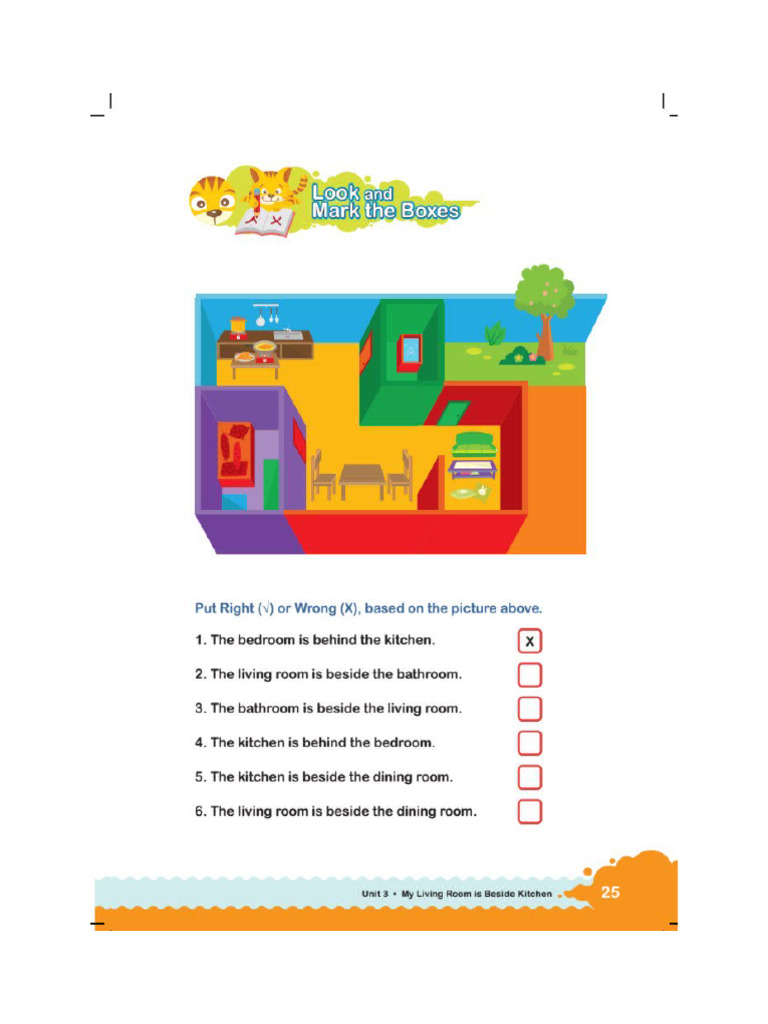 Look and Mark the Boxes

Put Right (√) or Wrong (X), based on the picture above.

1. The bedroom is behind the kitchen. X

2. The living room is beside the bathroom.

3. The bathroom is beside the living room.

4. The kitchen is behind the bedroom.

5. The kitchen is beside the dining room.

6. The living room is beside the dining room.

Unit 3 • My Living Room is Beside Kitchen 25